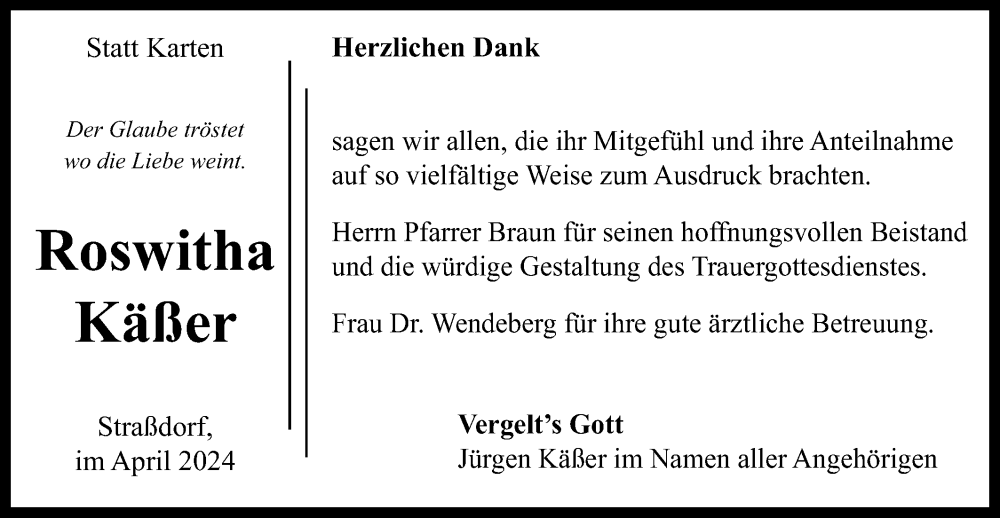 Statt Karten

Der Glaube tröstet
wo die Liebe weint.

Roswitha
Käßer

Straßdorf,
im April 2024

Herzlichen Dank

sagen wir allen, die ihr Mitgefühl und ihre Anteilnahme auf so vielfältige Weise zum Ausdruck brachten.

Herrn Pfarrer Braun für seinen hoffnungsvollen Beistand und die würdige Gestaltung des Trauergottesdienstes.

Frau Dr. Wendeberg für ihre gute ärztliche Betreuung.

Vergelt's Gott
Jürgen Käßer im Namen aller Angehörigen